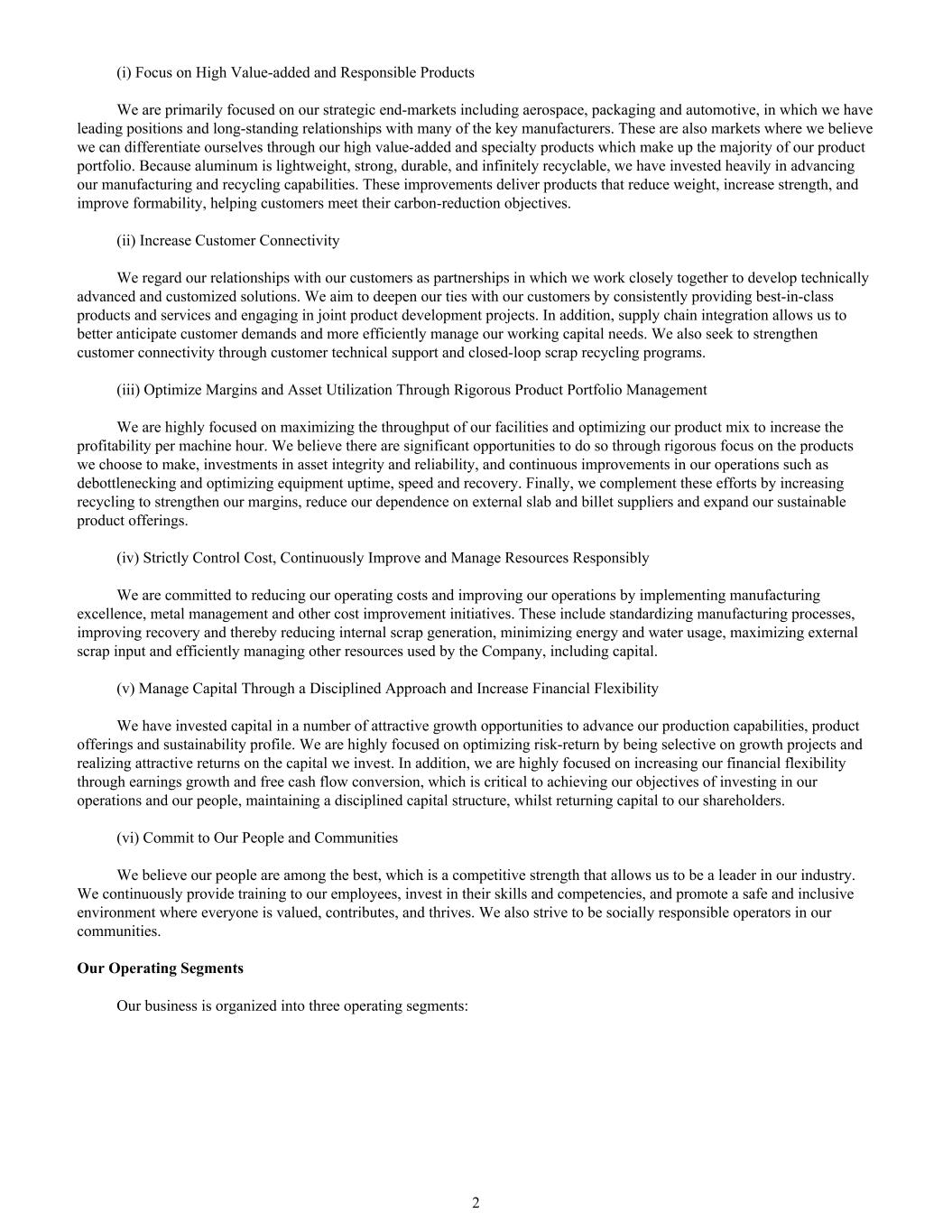 (i) Focus on High Value-added and Responsible Products

We are primarily focused on our strategic end-markets including aerospace, packaging and automotive, in which we have leading positions and long-standing relationships with many of the key manufacturers. These are also markets where we believe we can differentiate ourselves through our high value-added and specialty products which make up the majority of our product portfolio. Because aluminum is lightweight, strong, durable, and infinitely recyclable, we have invested heavily in advancing our manufacturing and recycling capabilities. These improvements deliver products that reduce weight, increase strength, and improve formability, helping customers meet their carbon-reduction objectives.

(ii) Increase Customer Connectivity

We regard our relationships with our customers as partnerships in which we work closely together to develop technically advanced and customized solutions. We aim to deepen our ties with our customers by consistently providing best-in-class products and services and engaging in joint product development projects. In addition, supply chain integration allows us to better anticipate customer demands and more efficiently manage our working capital needs. We also seek to strengthen customer connectivity through customer technical support and closed-loop scrap recycling programs.

(iii) Optimize Margins and Asset Utilization Through Rigorous Product Portfolio Management

We are highly focused on maximizing the throughput of our facilities and optimizing our product mix to increase the profitability per machine hour. We believe there are significant opportunities to do so through rigorous focus on the products we choose to make, investments in asset integrity and reliability, and continuous improvements in our operations such as debottlenecking and optimizing equipment uptime, speed and recovery. Finally, we complement these efforts by increasing recycling to strengthen our margins, reduce our dependence on external slab and billet suppliers and expand our sustainable product offerings.

(iv) Strictly Control Cost, Continuously Improve and Manage Resources Responsibly

We are committed to reducing our operating costs and improving our operations by implementing manufacturing excellence, metal management and other cost improvement initiatives. These include standardizing manufacturing processes, improving recovery and thereby reducing internal scrap generation, minimizing energy and water usage, maximizing external scrap input and efficiently managing other resources used by the Company, including capital.

(v) Manage Capital Through a Disciplined Approach and Increase Financial Flexibility

We have invested capital in a number of attractive growth opportunities to advance our production capabilities, product offerings and sustainability profile. We are highly focused on optimizing risk-return by being selective on growth projects and realizing attractive returns on the capital we invest. In addition, we are highly focused on increasing our financial flexibility through earnings growth and free cash flow conversion, which is critical to achieving our objectives of investing in our operations and our people, maintaining a disciplined capital structure, whilst returning capital to our shareholders.

(vi) Commit to Our People and Communities

We believe our people are among the best, which is a competitive strength that allows us to be a leader in our industry. We continuously provide training to our employees, invest in their skills and competencies, and promote a safe and inclusive environment where everyone is valued, contributes, and thrives. We also strive to be socially responsible operators in our communities.

Our Operating Segments

Our business is organized into three operating segments:

2